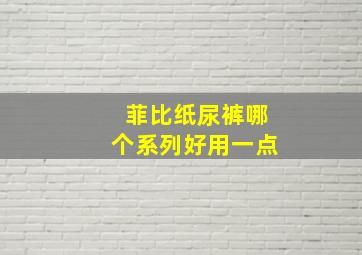 菲比纸尿裤哪个系列好用一点